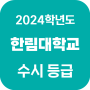 2024학년도
한림대학교
수시 등급